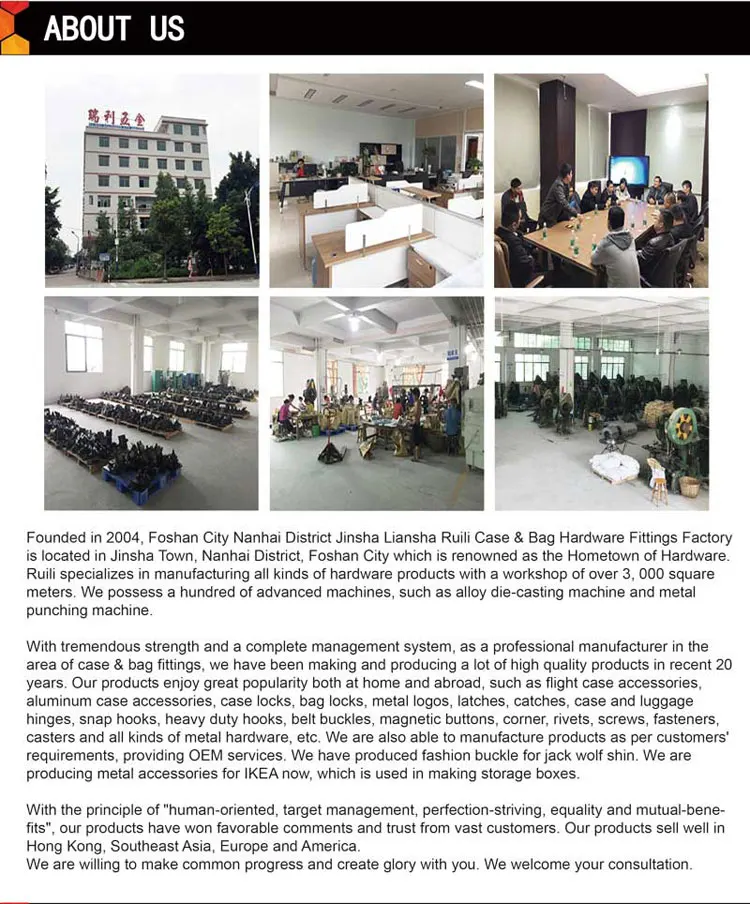 ABOUT US

瑞利五金

Founded in 2004, Foshan City Nanhai District Jinsha Liansha Ruili Case & Bag Hardware Fittings Factory is located in Jinsha Town, Nanhai District, Foshan City which is renowned as the Hometown of Hardware. Ruili specializes in manufacturing all kinds of hardware products with a workshop of over 3, 000 square meters. We possess a hundred of advanced machines, such as alloy die-casting machine and metal punching machine.

With tremendous strength and a complete management system, as a professional manufacturer in the area of case & bag fittings, we have been making and producing a lot of high quality products in recent 20 years. Our products enjoy great popularity both at home and abroad, such as flight case accessories, aluminum case accessories, case locks, bag locks, metal logos, latches, catches, case and luggage hinges, snap hooks, heavy duty hooks, belt buckles, magnetic buttons, corner, rivets, screws, fasteners, casters and all kinds of metal hardware, etc. We are also able to manufacture products as per customers' requirements, providing OEM services. We have produced fashion buckle for jack wolf shin. We are producing metal accessories for IKEA now, which is used in making storage boxes.

With the principle of "human-oriented, target management, perfection-striving, equality and mutual-benefits", our products have won favorable comments and trust from vast customers. Our products sell well in Hong Kong, Southeast Asia, Europe and America.
We are willing to make common progress and create glory with you. We welcome your consultation.